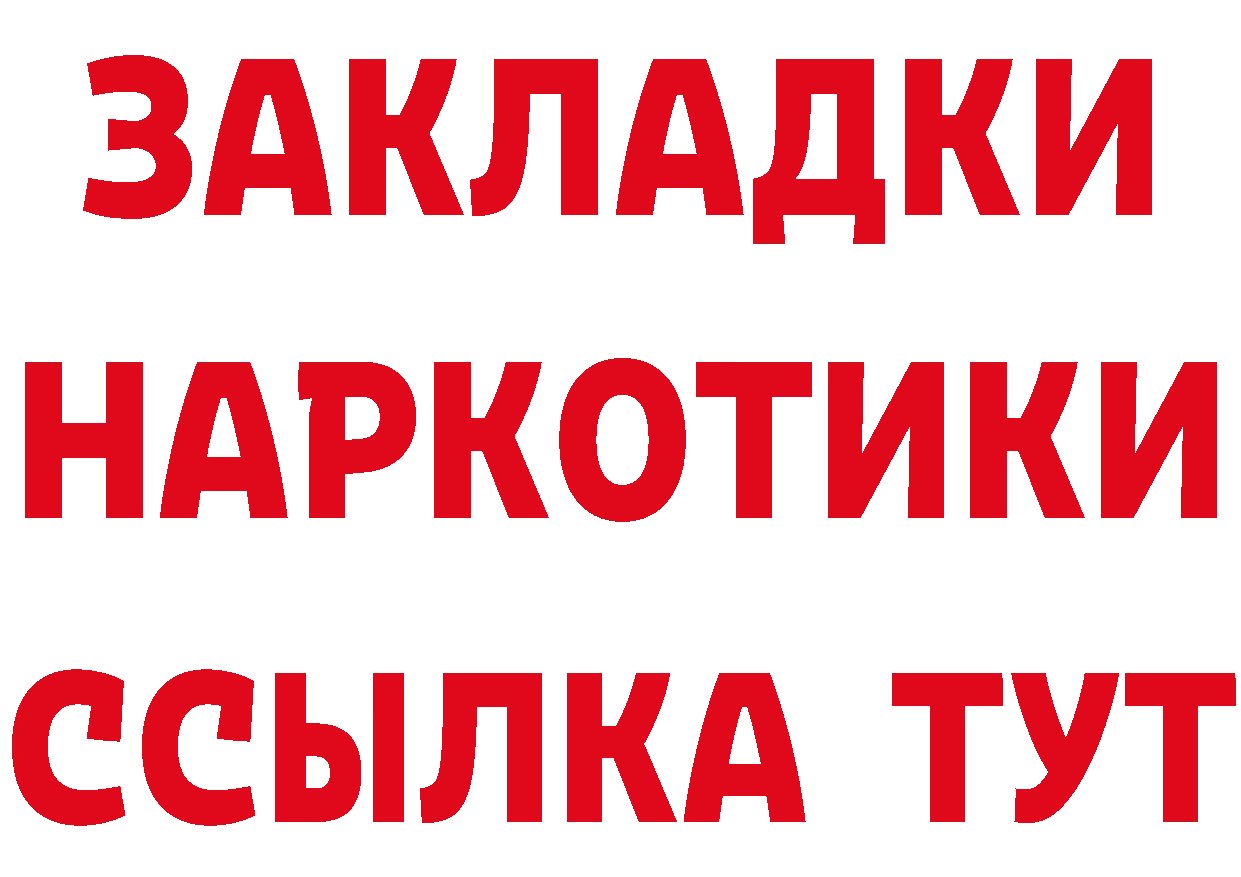 ЗАКЛАДКИ НАРКОТИКИ ССЫЛКА ТУТ